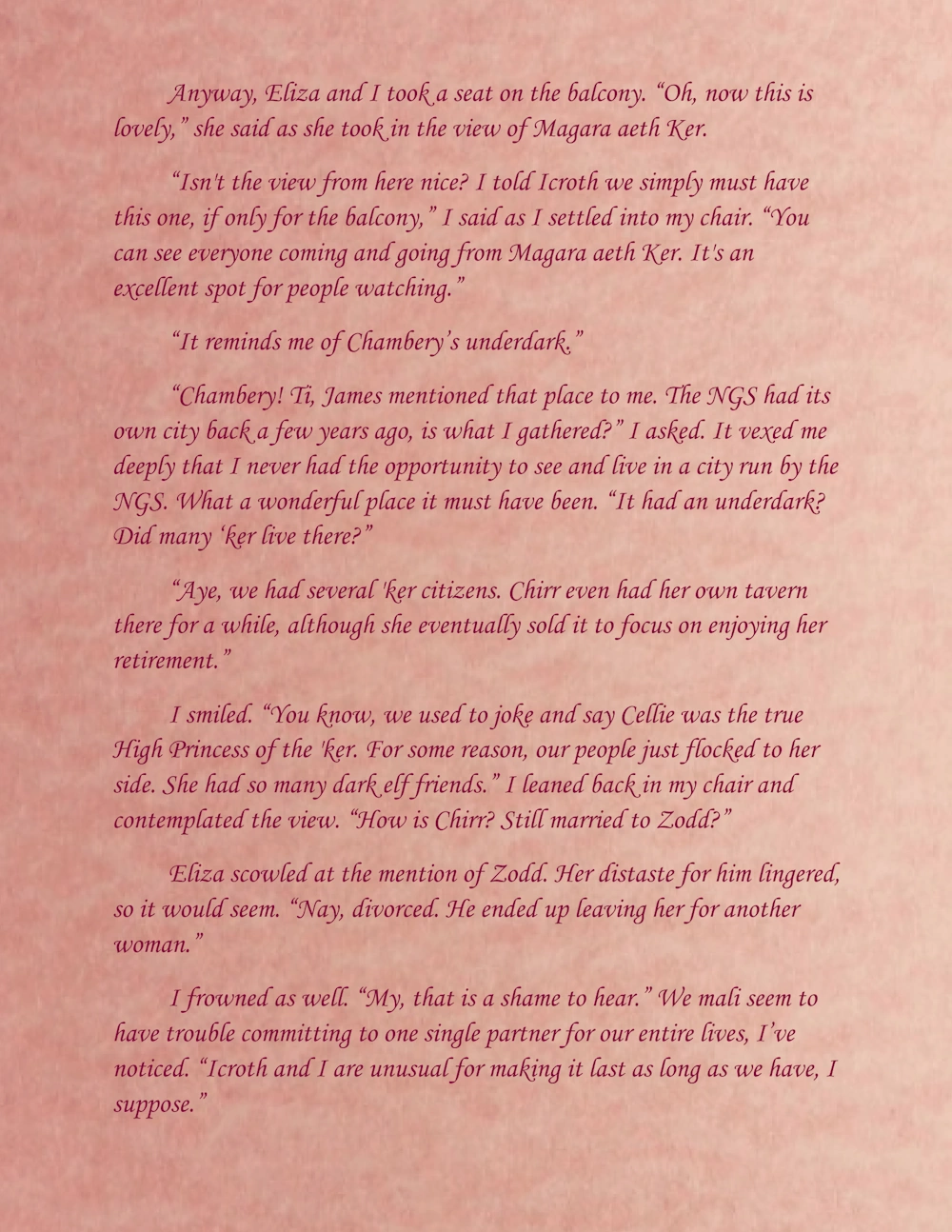 Anyway, Eliza and I took a seat on the balcony. “Oh, now this is lovely,” she said as she took in the view of Magara aeth Ker.

“Isn't the view from here nice? I told Icroth we simply must have this one, if only for the balcony,” I said as I settled into my chair. “You can see everyone coming and going from Magara aeth Ker. It's an excellent spot for people watching.”

“It reminds me of Chambery’s underdark.”

“Chambery! Ti, James mentioned that place to me. The NGS had its own city back a few years ago, is what I gathered?” I asked. It vexed me deeply that I never had the opportunity to see and live in a city run by the NGS. What a wonderful place it must have been. “It had an underdark? Did many ‘ker live there?”

“Aye, we had several 'ker citizens. Chirr even had her own tavern there for a while, although she eventually sold it to focus on enjoying her retirement.”

I smiled. “You know, we used to joke and say Cellie was the true High Princess of the 'ker. For some reason, our people just flocked to her side. She had so many dark elf friends.” I leaned back in my chair and contemplated the view. “How is Chirr? Still married to Zodd?”

Eliza scowled at the mention of Zodd. Her distaste for him lingered, so it would seem. “Nay, divorced. He ended up leaving her for another woman.”

I frowned as well. “My, that is a shame to hear.” We mali seem to have trouble committing to one single partner for our entire lives, I’ve noticed. “Icroth and I are unusual for making it last as long as we have, I suppose.”